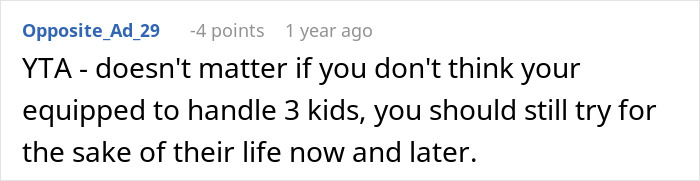 Opposite_Ad_29 -4 points 1 year ago

YTA - doesn't matter if you don't think your equipped to handle 3 kids, you should still try for the sake of their life now and later.